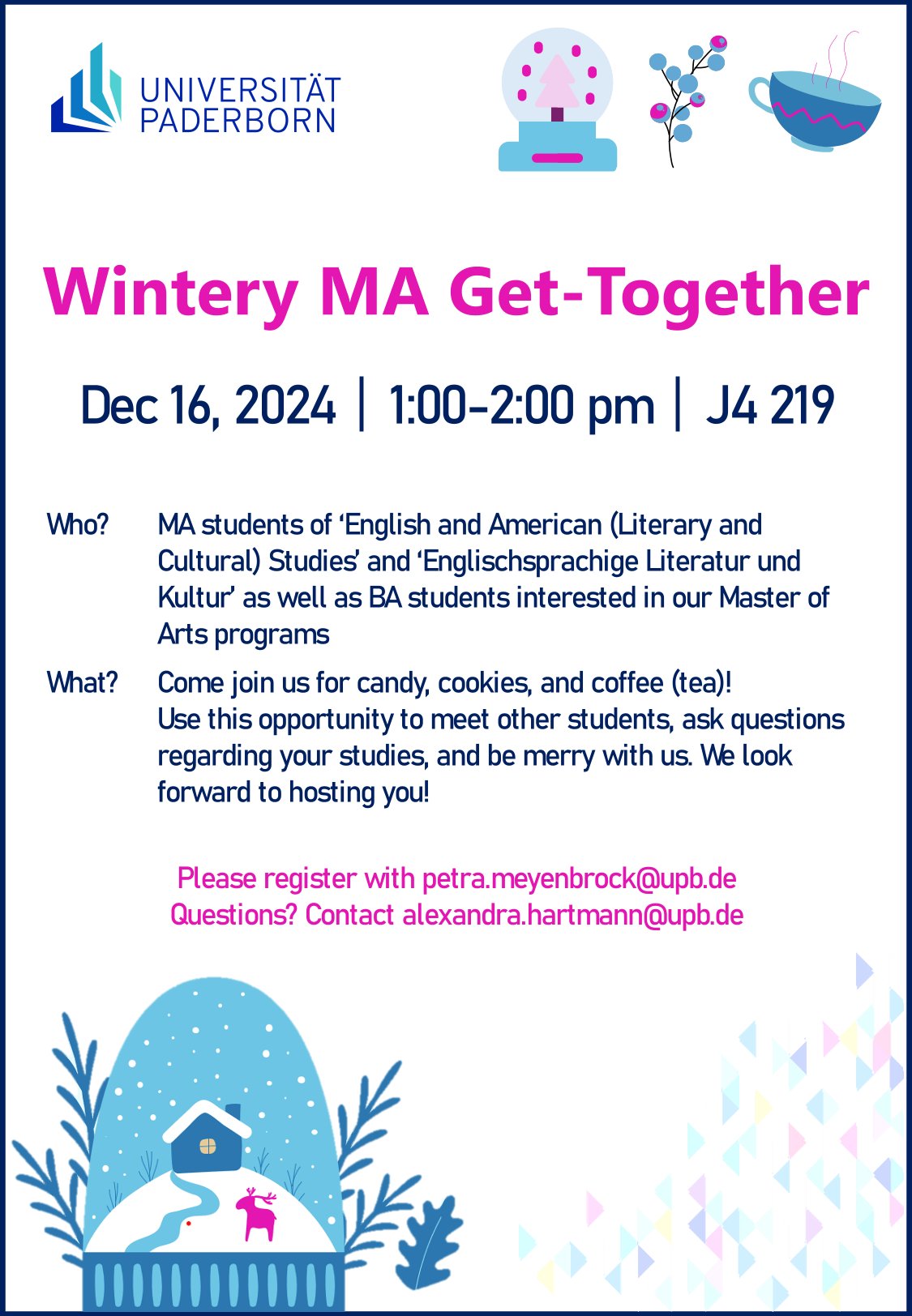 UNIVERSITÄT
PADERBORN

Wintery MA Get-Together

Dec 16, 2024 | 1:00-2:00 pm | J4 219

Who? MA students of 'English and American (Literary and Cultural) Studies' and 'Englischsprachige Literatur und Kultur' as well as BA students interested in our Master of Arts programs

What? Come join us for candy, cookies, and coffee (tea)!
Use this opportunity to meet other students, ask questions regarding your studies, and be merry with us. We look forward to hosting you!

Please register with petra.meyenbrock@upb.de
Questions? Contact alexandra.hartmann@upb.de